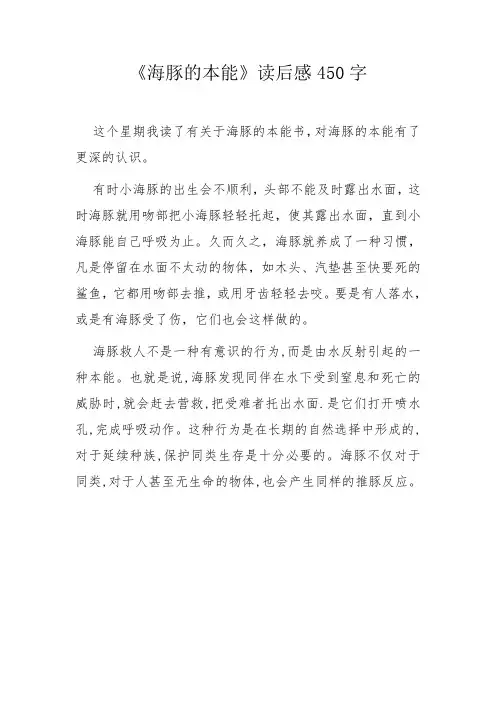 《海豚的本能》读后感 450 字

这个星期我读了有关于海豚的本能书，对海豚的本能有了更深的认识。

有时小海豚的出生会不顺利，头部不能及时露出水面，这时海豚就用吻部把小海豚轻轻托起，使其露出水面，直到小海豚能自己呼吸为止。久而久之，海豚就养成了一种习惯，凡是停留在水面不太动的物体，如木头、汽垫甚至快要死的鲨鱼，它都用吻部去推，或用牙齿轻轻去咬。要是有人落水，或是有海豚受了伤，它们也会这样做的。

海豚救人不是一种有意识的行为，而是由水反射引起的一种本能。也就是说，海豚发现同伴在水下受到窒息和死亡的威胁时，就会赶去营救，把受难者托出水面.是它们打开喷水孔，完成呼吸动作。这种行为是在长期的自然选择中形成的，对于延续种族，保护同类生存是十分必要的。海豚不仅对于同类，对于人甚至无生命的物体，也会产生同样的推豚反应。